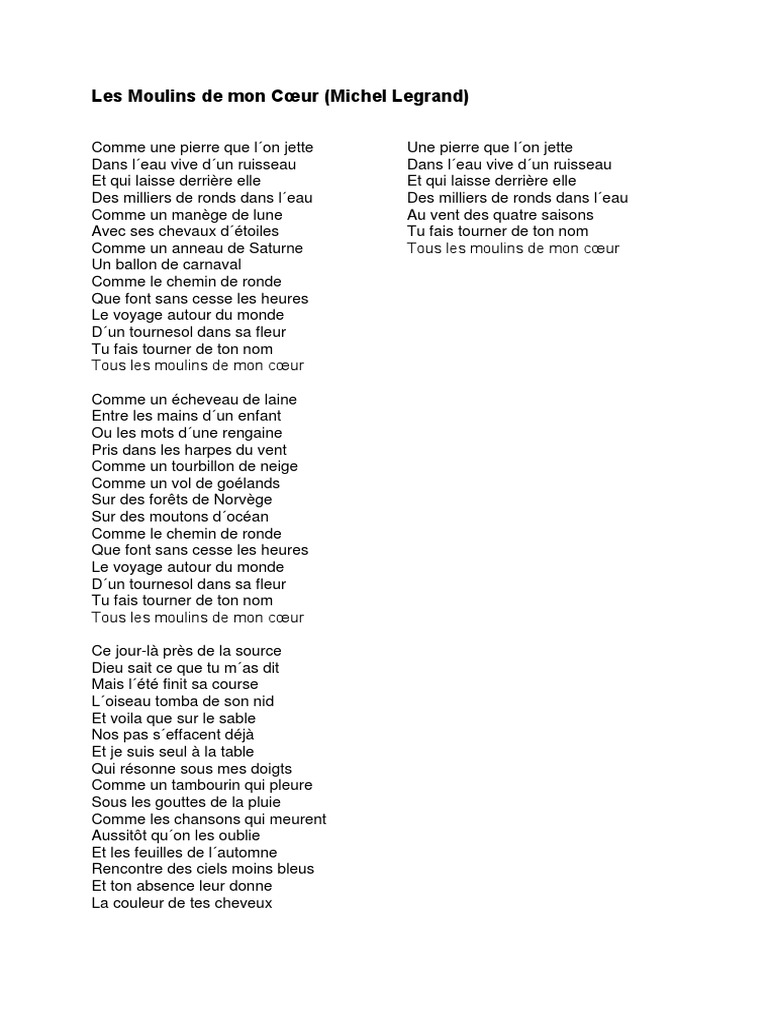 Les Moulins de mon Cœur (Michel Legrand)

Comme une pierre que l´on jette
Dans l´eau vive d´un ruisseau
Et qui laisse derrière elle
Des milliers de ronds dans l´eau
Comme un manège de lune
Avec ses chevaux d´étoiles
Comme un anneau de Saturne
Un ballon de carnaval
Comme le chemin de ronde
Que font sans cesse les heures
Le voyage autour du monde
D´un tournesol dans sa fleur
Tu fais tourner de ton nom
Tous les moulins de mon cœur

Comme un écheveau de laine
Entre les mains d´un enfant
Ou les mots d´une rengaine
Pris dans les harpes du vent
Comme un tourbillon de neige
Comme un vol de goélands
Sur des forêts de Norvège
Sur des moutons d´océan
Comme le chemin de ronde
Que font sans cesse les heures
Le voyage autour du monde
D´un tournesol dans sa fleur
Tu fais tourner de ton nom
Tous les moulins de mon cœur

Ce jour-là près de la source
Dieu sait ce que tu m´as dit
Mais l´été finit sa course
L´oiseau tomba de son nid
Et voila que sur le sable
Nos pas s´effacent déjà
Et je suis seul à la table
Qui résonne sous mes doigts
Comme un tambourin qui pleure
Sous les gouttes de la pluie
Comme les chansons qui meurent
Aussitôt qu´on les oublie
Et les feuilles de l´automne
Rencontre des ciels moins bleus
Et ton absence leur donne
La couleur de tes cheveux

Une pierre que l´on jette
Dans l´eau vive d´un ruisseau
Et qui laisse derrière elle
Des milliers de ronds dans l´eau
Au vent des quatre saisons
Tu fais tourner de ton nom
Tous les moulins de mon cœur